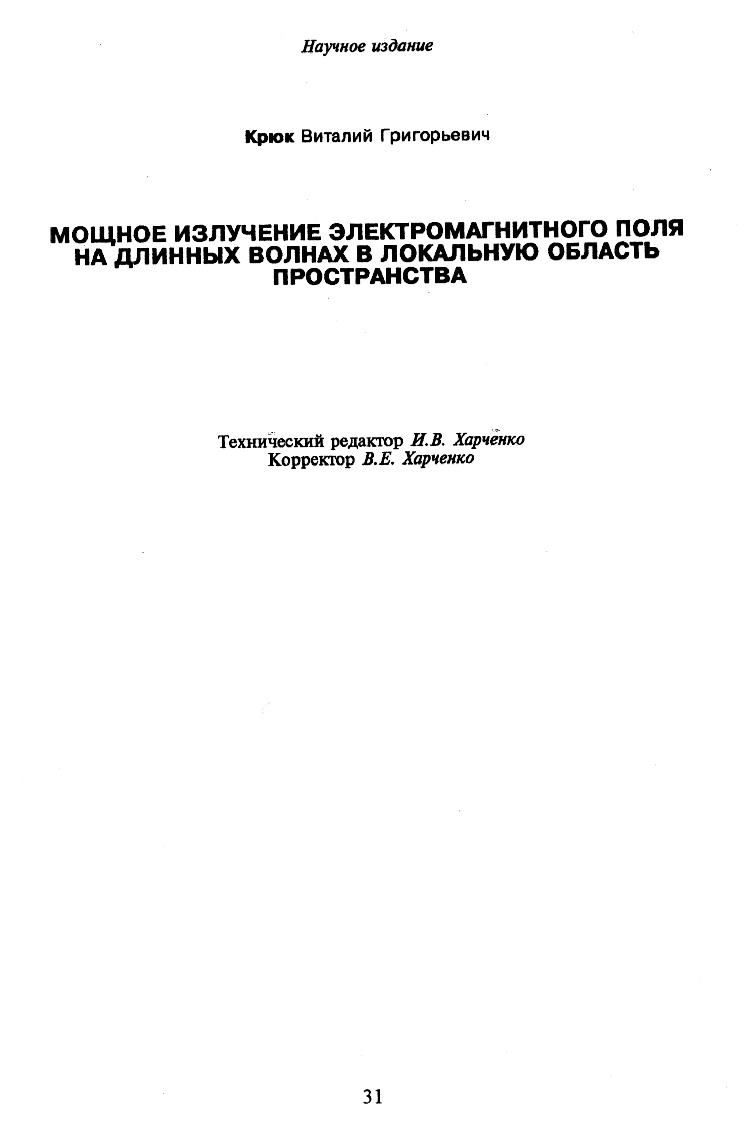 Научное издание

Крюк Виталий Григорьевич

МОЩНОЕ ИЗЛУЧЕНИЕ ЭЛЕКТРОМАГНИТНОГО ПОЛЯ НА ДЛИННЫХ ВОЛНАХ В ЛОКАЛЬНУЮ ОБЛАСТЬ ПРОСТРАНСТВА

Технический редактор И.В. Харченко
Корректор В.Е. Харченко

31